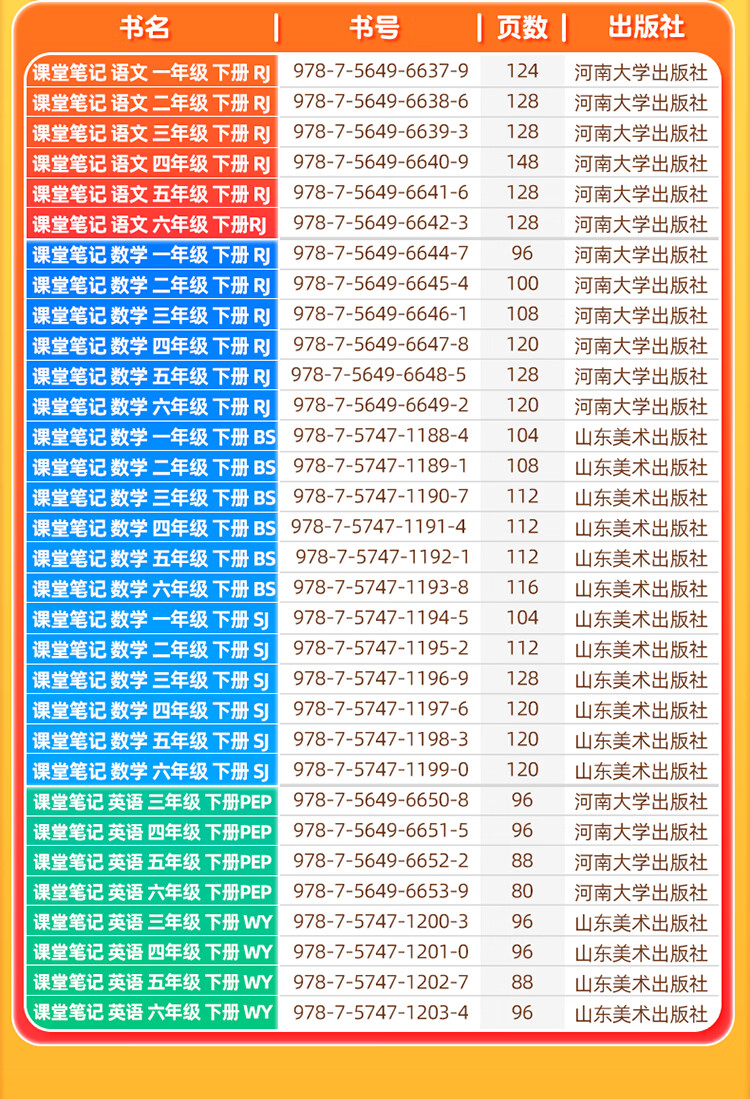 | 书名 | 书号 | 页数 | 出版社 |
|---|---|---|---|
| 课堂笔记 语文 一年级 下册 RJ | 978-7-5649-6637-9 | 124 | 河南大学出版社 |
| 课堂笔记 语文 二年级 下册 RJ | 978-7-5649-6638-6 | 128 | 河南大学出版社 |
| 课堂笔记 语文 三年级 下册 RJ | 978-7-5649-6639-3 | 128 | 河南大学出版社 |
| 课堂笔记 语文 四年级 下册 RJ | 978-7-5649-6640-9 | 148 | 河南大学出版社 |
| 课堂笔记 语文 五年级 下册 RJ | 978-7-5649-6641-6 | 128 | 河南大学出版社 |
| 课堂笔记 语文 六年级 下册RJ | 978-7-5649-6642-3 | 128 | 河南大学出版社 |
| 课堂笔记 数学 一年级 下册 RJ | 978-7-5649-6644-7 | 96 | 河南大学出版社 |
| 课堂笔记 数学 二年级 下册 RJ | 978-7-5649-6645-4 | 100 | 河南大学出版社 |
| 课堂笔记 数学 三年级 下册 RJ | 978-7-5649-6646-1 | 108 | 河南大学出版社 |
| 课堂笔记 数学 四年级 下册 RJ | 978-7-5649-6647-8 | 120 | 河南大学出版社 |
| 课堂笔记 数学 五年级 下册 RJ | 978-7-5649-6648-5 | 128 | 河南大学出版社 |
| 课堂笔记 数学 六年级 下册 RJ | 978-7-5649-6649-2 | 120 | 河南大学出版社 |
| 课堂笔记 数学 一年级 下册 BS | 978-7-5747-1188-4 | 104 | 山东美术出版社 |
| 课堂笔记 数学 二年级 下册 BS | 978-7-5747-1189-1 | 108 | 山东美术出版社 |
| 课堂笔记 数学 三年级 下册 BS | 978-7-5747-1190-7 | 112 | 山东美术出版社 |
| 课堂笔记 数学 四年级 下册 BS | 978-7-5747-1191-4 | 112 | 山东美术出版社 |
| 课堂笔记 数学 五年级 下册 BS | 978-7-5747-1192-1 | 112 | 山东美术出版社 |
| 课堂笔记 数学 六年级 下册 BS | 978-7-5747-1193-8 | 116 | 山东美术出版社 |
| 课堂笔记 数学 一年级 下册 SJ | 978-7-5747-1194-5 | 104 | 山东美术出版社 |
| 课堂笔记 数学 二年级 下册 SJ | 978-7-5747-1195-2 | 112 | 山东美术出版社 |
| 课堂笔记 数学 三年级 下册 SJ | 978-7-5747-1196-9 | 128 | 山东美术出版社 |
| 课堂笔记 数学 四年级 下册 SJ | 978-7-5747-1197-6 | 120 | 山东美术出版社 |
| 课堂笔记 数学 五年级 下册 SJ | 978-7-5747-1198-3 | 120 | 山东美术出版社 |
| 课堂笔记 数学 六年级 下册 SJ | 978-7-5747-1199-0 | 120 | 山东美术出版社 |
| 课堂笔记 英语 三年级 下册PEP | 978-7-5649-6650-8 | 96 | 河南大学出版社 |
| 课堂笔记 英语 四年级 下册PEP | 978-7-5649-6651-5 | 96 | 河南大学出版社 |
| 课堂笔记 英语 五年级 下册PEP | 978-7-5649-6652-2 | 88 | 河南大学出版社 |
| 课堂笔记 英语 六年级 下册PEP | 978-7-5649-6653-9 | 80 | 河南大学出版社 |
| 课堂笔记 英语 三年级 下册 WY | 978-7-5747-1200-3 | 96 | 山东美术出版社 |
| 课堂笔记 英语 四年级 下册 WY | 978-7-5747-1201-0 | 96 | 山东美术出版社 |
| 课堂笔记 英语 五年级 下册 WY | 978-7-5747-1202-7 | 88 | 山东美术出版社 |
| 课堂笔记 英语 六年级 下册 WY | 978-7-5747-1203-4 | 96 | 山东美术出版社 |